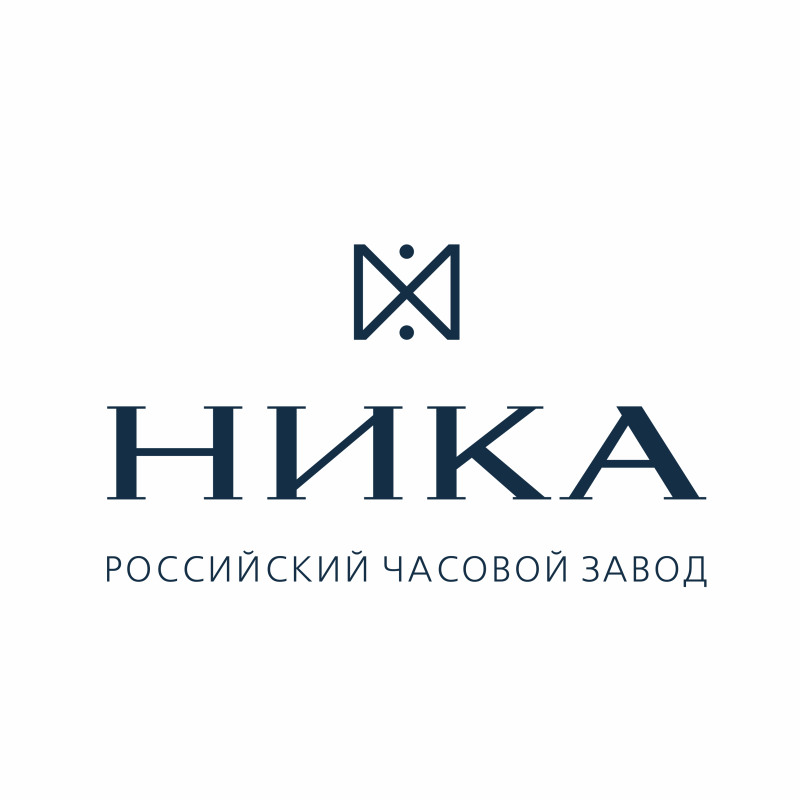 НИКА

РОССИЙСКИЙ ЧАСОВОЙ ЗАВОД